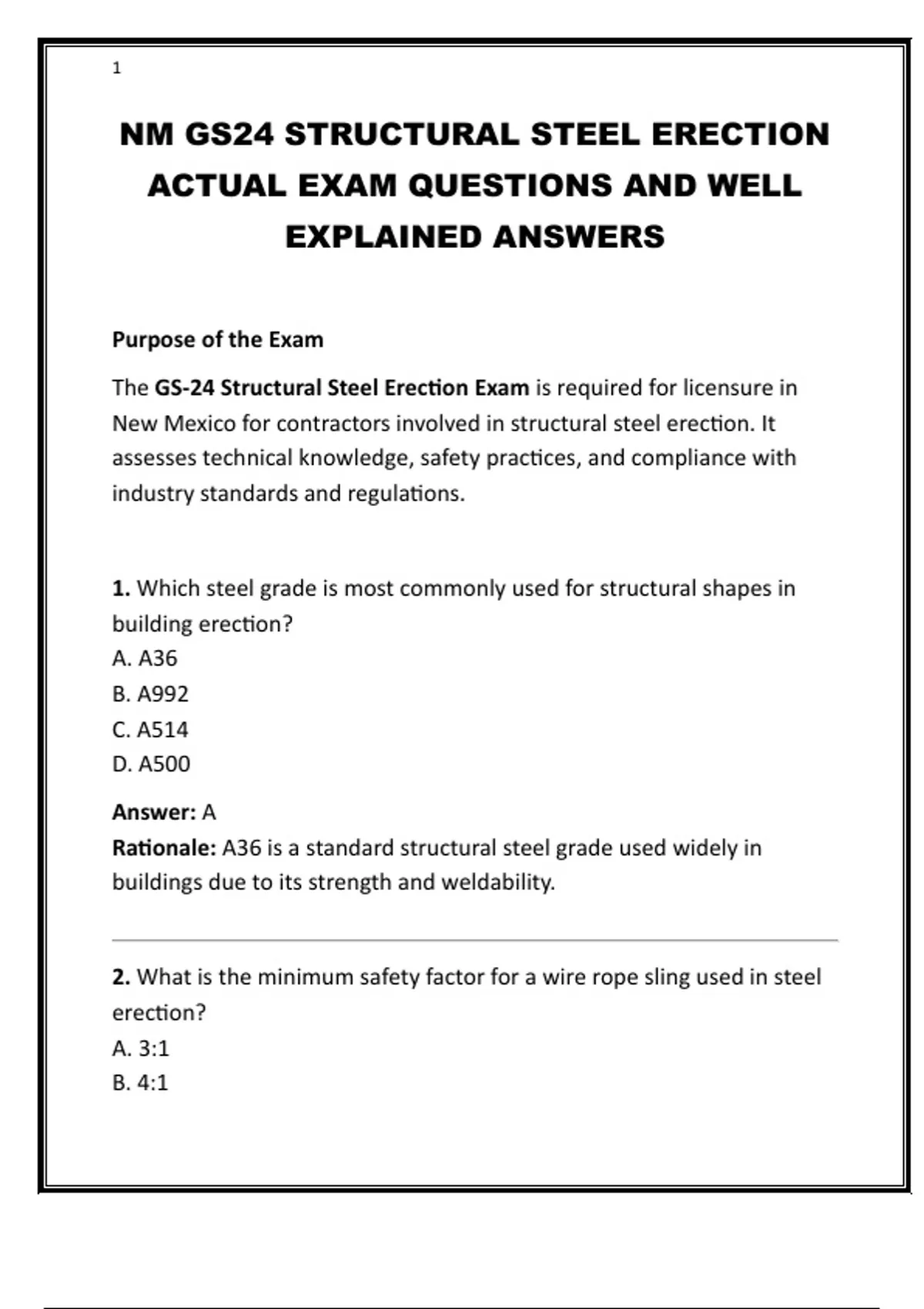 1

NM GS24 STRUCTURAL STEEL ERECTION ACTUAL EXAM QUESTIONS AND WELL EXPLAINED ANSWERS

Purpose of the Exam

The GS-24 Structural Steel Erection Exam is required for licensure in New Mexico for contractors involved in structural steel erection. It assesses technical knowledge, safety practices, and compliance with industry standards and regulations.

1. Which steel grade is most commonly used for structural shapes in building erection?
A. A36
B. A992
C. A514
D. A500

Answer: A
Rationale: A36 is a standard structural steel grade used widely in buildings due to its strength and weldability.

2. What is the minimum safety factor for a wire rope sling used in steel erection?
A. 3:1
B. 4:1